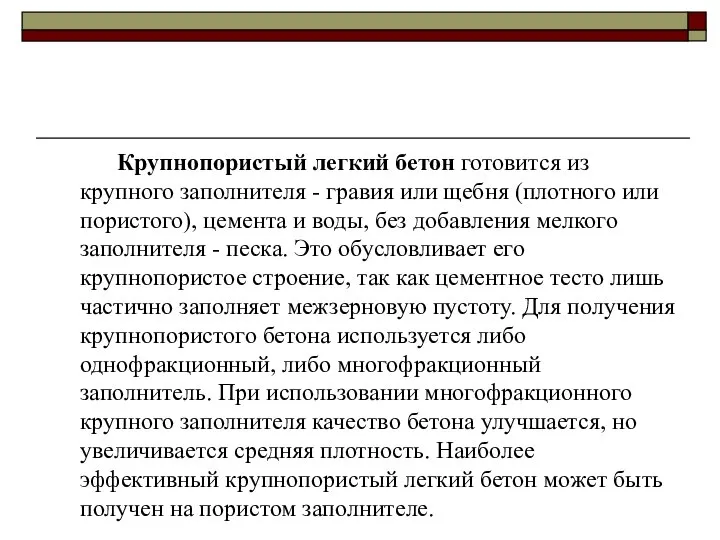 Крупнопористый легкий бетон готовится из крупного заполнителя - гравия или щебня (плотного или пористого), цемента и воды, без добавления мелкого заполнителя - песка. Это обусловливает его крупнопористое строение, так как цементное тесто лишь частично заполняет межзерновую пустоту. Для получения крупнопористого бетона используется либо однофракционный, либо многофракционный заполнитель. При использовании многофракционного крупного заполнителя качество бетона улучшается, но увеличивается средняя плотность. Наиболее эффективный крупнопористый легкий бетон может быть получен на пористом заполнителе.